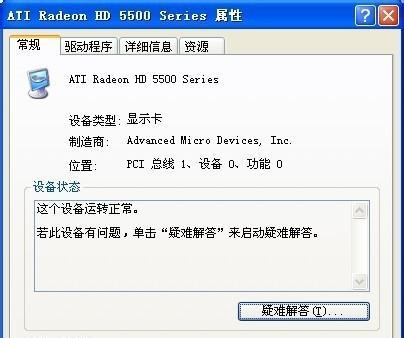 ATI Radeon HD 5500 Series 属性

常规 驱动程序 详细信息 资源

ATI Radeon HD 5500 Series

设备类型: 显示卡

制造商: Advanced Micro Devices, Inc.

位置: PCI 总线 1、设备 0、功能 0

设备状态

这个设备运转正常。

若此设备有问题，单击“疑难解答”来启动疑难解答。

疑难解答(T)...